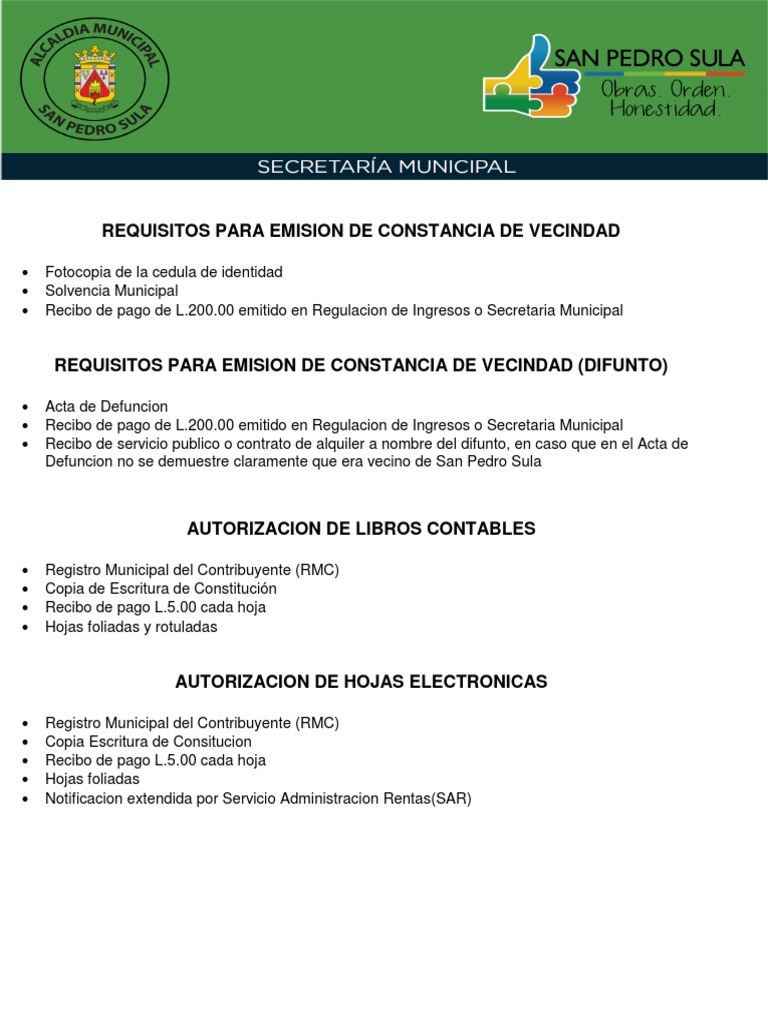 ALCALDIA MUNICIPAL
SAN PEDRO SULA

SAN PEDRO SULA
Obras. Orden. Honestidad.

SECRETARÍA MUNICIPAL

REQUISITOS PARA EMISION DE CONSTANCIA DE VECINDAD

• Fotocopia de la cedula de identidad
• Solvencia Municipal
• Recibo de pago de L.200.00 emitido en Regulacion de Ingresos o Secretaria Municipal

REQUISITOS PARA EMISION DE CONSTANCIA DE VECINDAD (DIFUNTO)

• Acta de Defuncion
• Recibo de pago de L.200.00 emitido en Regulacion de Ingresos o Secretaria Municipal
• Recibo de servicio publico o contrato de alquiler a nombre del difunto, en caso que en el Acta de Defuncion no se demuestre claramente que era vecino de San Pedro Sula

AUTORIZACION DE LIBROS CONTABLES

• Registro Municipal del Contribuyente (RMC)
• Copia de Escritura de Constitución
• Recibo de pago L.5.00 cada hoja
• Hojas foliadas y rotuladas

AUTORIZACION DE HOJAS ELECTRONICAS

• Registro Municipal del Contribuyente (RMC)
• Copia Escritura de Consitucion
• Recibo de pago L.5.00 cada hoja
• Hojas foliadas
• Notificacion extendida por Servicio Administracion Rentas(SAR)